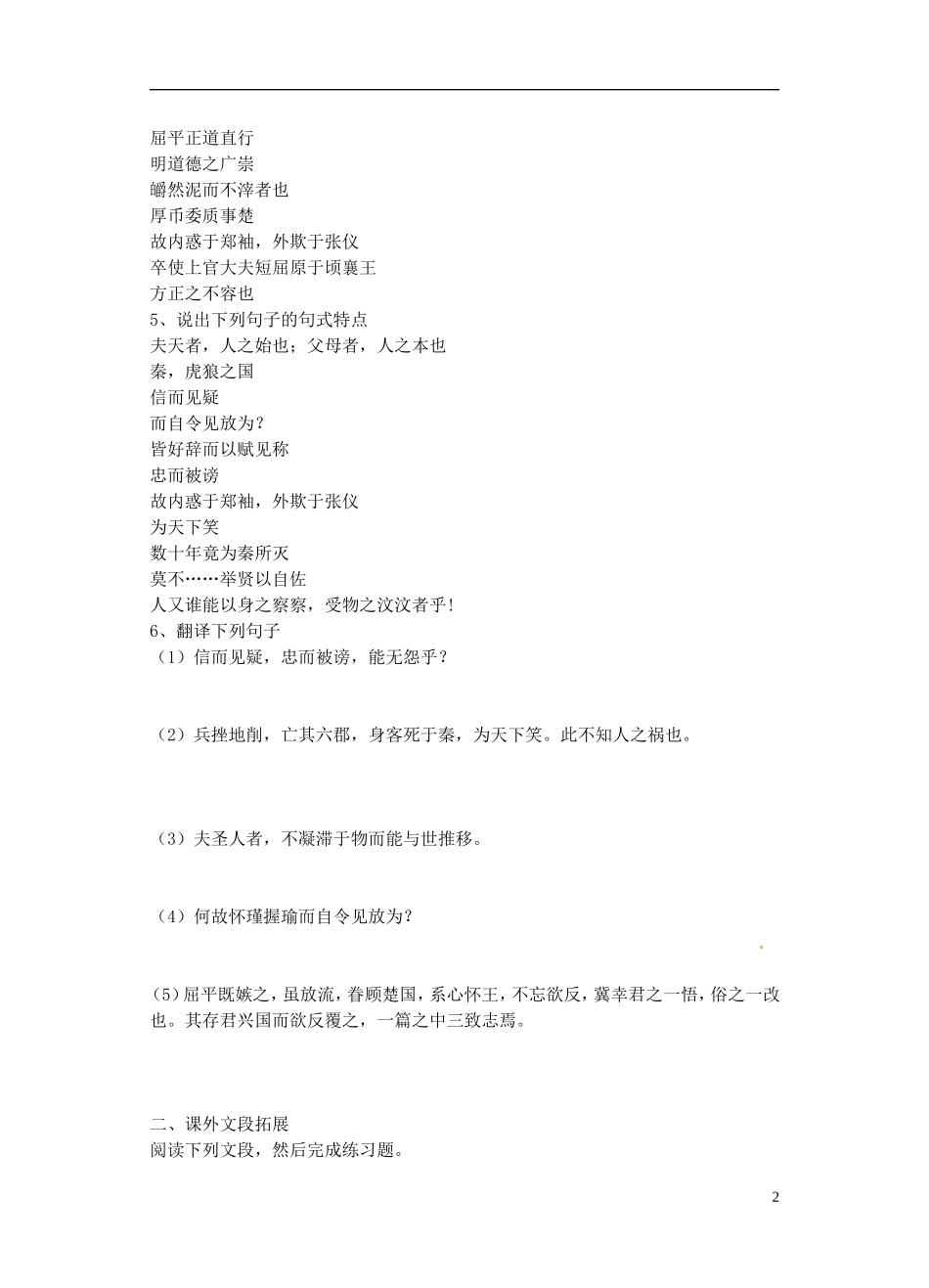 屈平正道直行
明道德之广崇
皭然泥而不滓者也
厚币委质事楚
故内惑于郑袖，外欺于张仪
卒使上官大夫短屈原于顷襄王
方正之不容也
5、说出下列句子的句式特点
夫天者，人之始也；父母者，人之本也
秦，虎狼之国
信而见疑
而自令见放为？
皆好辞而以赋见称
忠而被谤
故内惑于郑袖，外欺于张仪
为天下笑
数十年竟为秦所灭
莫不……举贤以自佐
人又谁能以身之察察，受物之汶汶者乎！
6、翻译下列句子
（1）信而见疑，忠而被谤，能无怨乎？

（2）兵挫地削，亡其六郡，身客死于秦，为天下笑。此不知人之祸也。

（3）夫圣人者，不凝滞于物而能与世推移。

（4）何故怀瑾握瑜而自令见放为？

（5）屈平既嫉之，虽放流，眷顾楚国，系心怀王，不忘欲反，冀幸君之一悟，俗之一改也。其存君兴国而欲反覆之，一篇之中三致志焉。

二、课外文段拓展
阅读下列文段，然后完成练习题。

2